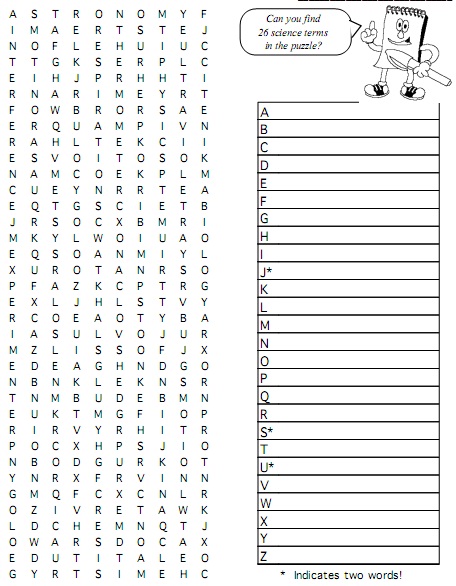 A S T R O N O M Y F
I M A E R T S T E J
N O F L E H U I U C
T T G K S E R P L C
E I H J P R H H T I
R N A R I M E Y R T
F O W B R O R S A E
E R Q U A M P I V N
R A H L T E K C I I
E S V O I T O S O K
N A M C O E K P L M
C U E Y N R R T E A
E Q T G S C I E T B
J R S O C X B M R I
M K Y L W O I U A O
E Q S O A N M I Y L
X U R O T A N R S O
P F A Z K C P T R G
E X L J H L S T V Y
R C O E A O T Y B A
I A S U L V O J U R
M Z L I S S O F J X
E D E A G H N D G O
N B N K L E K N S R
T N M B U D E B M N
E U K T M G F I O P
R I R V Y R H I T R
P O C X H P S J I O
N B O D G U R K O T
Y N R X F R V I N N
G M Q F C X C N L R
O Z I V R E T A W K
L D C H E M N Q T J
O W A R S D O C A X
E D U T I T A L E O
G Y R T S I M E H C

Can you find 26 science terms in the puzzle?

A
B
C
D
E
F
G
H
I
J*
K
L
M
N
O
P
Q
R
S*
T
U*
V
W
X
Y
Z

* Indicates two words!